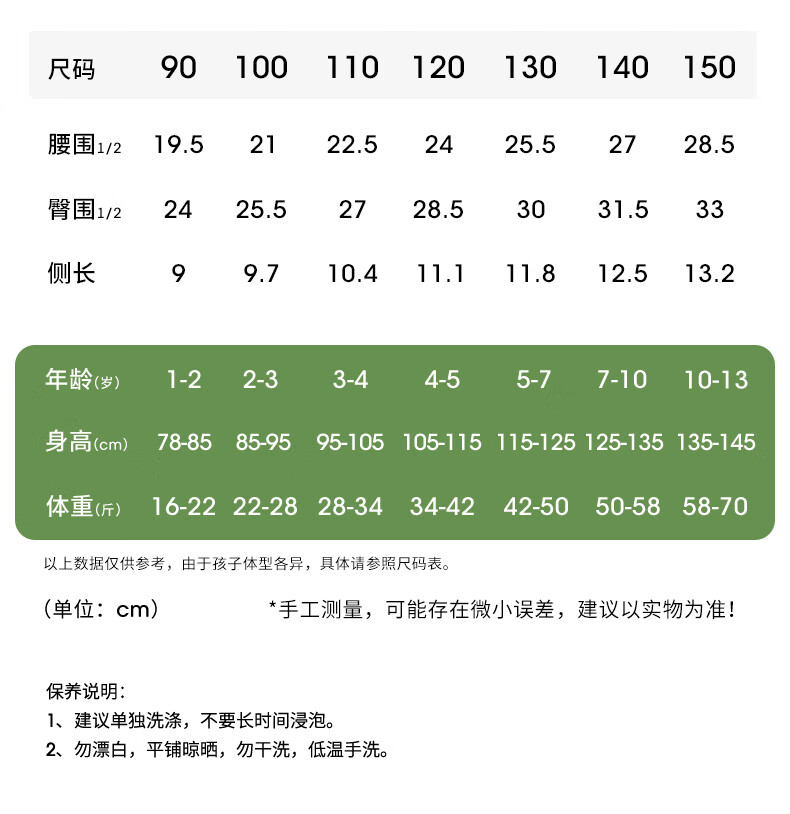 | 尺码 | 90 | 100 | 110 | 120 | 130 | 140 | 150 |
|---|---|---|---|---|---|---|---|
| 腰围1/2 | 19.5 | 21 | 22.5 | 24 | 25.5 | 27 | 28.5 |
| 臀围1/2 | 24 | 25.5 | 27 | 28.5 | 30 | 31.5 | 33 |
| 侧长 | 9 | 9.7 | 10.4 | 11.1 | 11.8 | 12.5 | 13.2 |

| 年龄(岁) | 1-2 | 2-3 | 3-4 | 4-5 | 5-7 | 7-10 | 10-13 |
|---|---|---|---|---|---|---|---|
| 身高(cm) | 78-85 | 85-95 | 95-105 | 105-115 | 115-125 | 125-135 | 135-145 |
| 体重(斤) | 16-22 | 22-28 | 28-34 | 34-42 | 42-50 | 50-58 | 58-70 |

以上数据仅供参考，由于孩子体型各异，具体请参照尺码表。

(单位：cm) *手工测量，可能存在微小误差，建议以实物为准！

保养说明：
1、建议单独洗涤，不要长时间浸泡。
2、勿漂白，平铺晾晒，勿干洗，低温手洗。